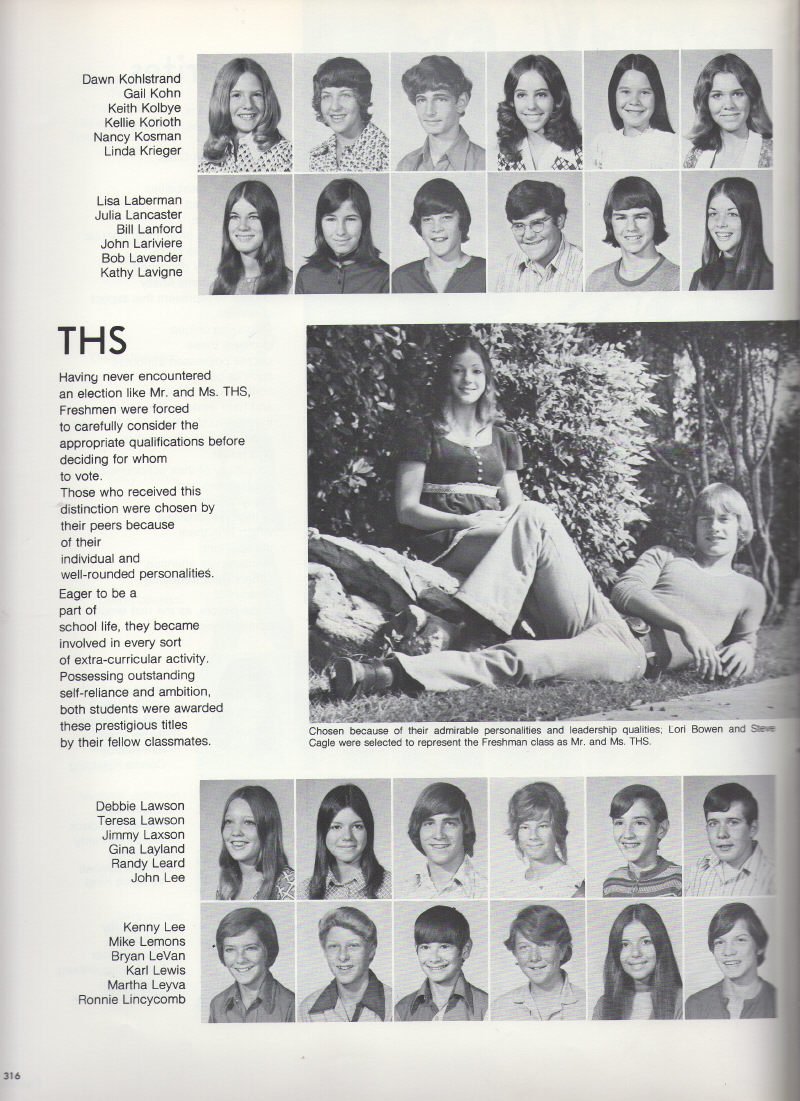 Dawn Kohlstrand
Gail Kohn
Keith Kolbye
Kellie Korioth
Nancy Kosman
Linda Krieger

Lisa Laberman
Julia Lancaster
Bill Lanford
John Lariviere
Bob Lavender
Kathy Lavigne

THS

Having never encountered an election like Mr. and Ms. THS, Freshmen were forced to carefully consider the appropriate qualifications before deciding for whom to vote. Those who received this distinction were chosen by their peers because of their individual and well-rounded personalities. Eager to be a part of school life, they became involved in every sort of extra-curricular activity. Possessing outstanding self-reliance and ambition, both students were awarded these prestigious titles by their fellow classmates.

Chosen because of their admirable personalities and leadership qualities; Lori Bowen and Steve Cagle were selected to represent the Freshman class as Mr. and Ms. THS.

Debbie Lawson
Teresa Lawson
Jimmy Laxson
Gina Layland
Randy Leard
John Lee

Kenny Lee
Mike Lemons
Bryan LeVan
Karl Lewis
Martha Leyva
Ronnie Lincycomb

316